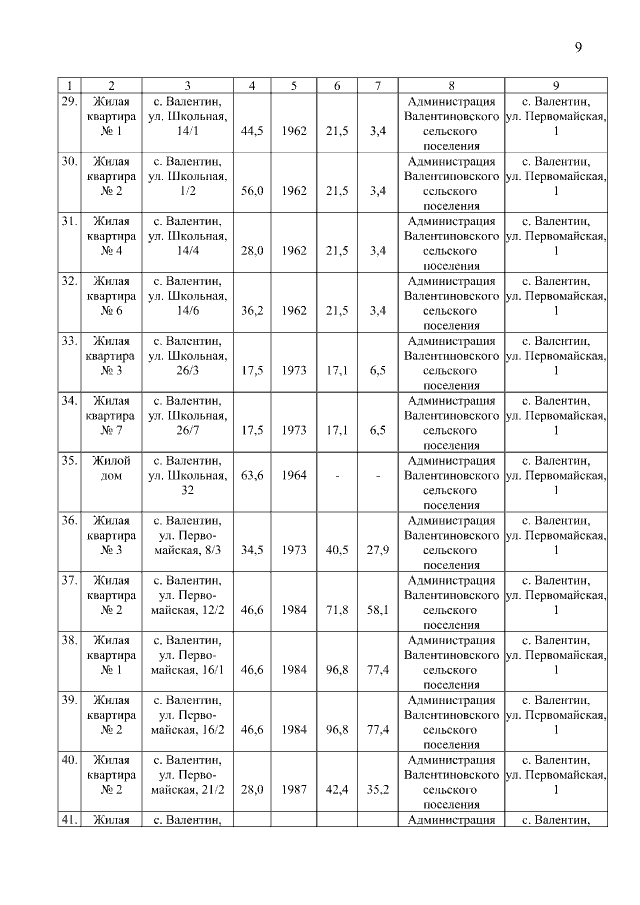 9

| 1 | 2 | 3 | 4 | 5 | 6 | 7 | 8 | 9 |
|---|---|---|---|---|---|---|---|---|
| 29. | Жилая квартира № 1 | с. Валентин, ул. Школьная, 14/1 | 44,5 | 1962 | 21,5 | 3,4 | Администрация Валентиновского сельского поселения | с. Валентин, ул. Первомайская, 1 |
| 30. | Жилая квартира № 2 | с. Валентин, ул. Школьная, 1/2 | 56,0 | 1962 | 21,5 | 3,4 | Администрация Валентиновского сельского поселения | с. Валентин, ул. Первомайская, 1 |
| 31. | Жилая квартира № 4 | с. Валентин, ул. Школьная, 14/4 | 28,0 | 1962 | 21,5 | 3,4 | Администрация Валентиновского сельского поселения | с. Валентин, ул. Первомайская, 1 |
| 32. | Жилая квартира № 6 | с. Валентин, ул. Школьная, 14/6 | 36,2 | 1962 | 21,5 | 3,4 | Администрация Валентиновского сельского поселения | с. Валентин, ул. Первомайская, 1 |
| 33. | Жилая квартира № 3 | с. Валентин, ул. Школьная, 26/3 | 17,5 | 1973 | 17,1 | 6,5 | Администрация Валентиновского сельского поселения | с. Валентин, ул. Первомайская, 1 |
| 34. | Жилая квартира № 7 | с. Валентин, ул. Школьная, 26/7 | 17,5 | 1973 | 17,1 | 6,5 | Администрация Валентиновского сельского поселения | с. Валентин, ул. Первомайская, 1 |
| 35. | Жилой дом | с. Валентин, ул. Школьная, 32 | 63,6 | 1964 | - | - | Администрация Валентиновского сельского поселения | с. Валентин, ул. Первомайская, 1 |
| 36. | Жилая квартира № 3 | с. Валентин, ул. Первомайская, 8/3 | 34,5 | 1973 | 40,5 | 27,9 | Администрация Валентиновского сельского поселения | с. Валентин, ул. Первомайская, 1 |
| 37. | Жилая квартира № 2 | с. Валентин, ул. Первомайская, 12/2 | 46,6 | 1984 | 71,8 | 58,1 | Администрация Валентиновского сельского поселения | с. Валентин, ул. Первомайская, 1 |
| 38. | Жилая квартира № 1 | с. Валентин, ул. Первомайская, 16/1 | 46,6 | 1984 | 96,8 | 77,4 | Администрация Валентиновского сельского поселения | с. Валентин, ул. Первомайская, 1 |
| 39. | Жилая квартира № 2 | с. Валентин, ул. Первомайская, 16/2 | 46,6 | 1984 | 96,8 | 77,4 | Администрация Валентиновского сельского поселения | с. Валентин, ул. Первомайская, 1 |
| 40. | Жилая квартира № 2 | с. Валентин, ул. Первомайская, 21/2 | 28,0 | 1987 | 42,4 | 35,2 | Администрация Валентиновского сельского поселения | с. Валентин, ул. Первомайская, 1 |
| 41. | Жилая | с. Валентин, | | | | | Администрация | с. Валентин, |